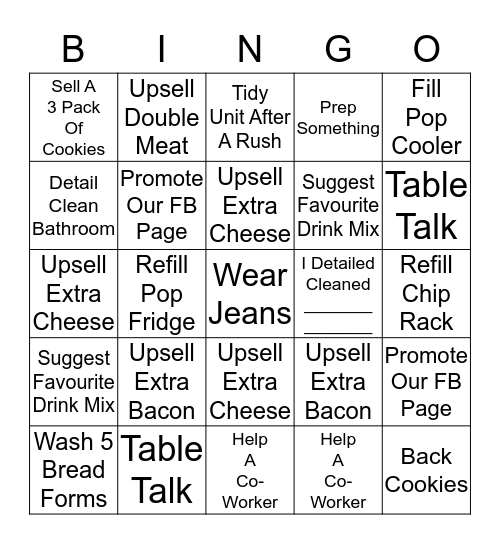 | B | I | N | G | O |
|---|---|---|---|---|
| Sell A 3 Pack Of Cookies | Upsell Double Meat | Tidy Unit After A Rush | Prep Something | Fill Pop Cooler |
| Detail Clean Bathroom | Promote Our FB Page | Upsell Extra Cheese | Suggest Favourite Drink Mix | Table Talk |
| Upsell Extra Cheese | Refill Pop Fridge | Wear Jeans | I Detailed Cleaned ______ ______ | Refill Chip Rack |
| Suggest Favourite Drink Mix | Upsell Extra Bacon | Upsell Extra Cheese | Upsell Extra Bacon | Promote Our FB Page |
| Wash 5 Bread Forms | Table Talk | Help A Co-Worker | Help A Co-Worker | Back Cookies |